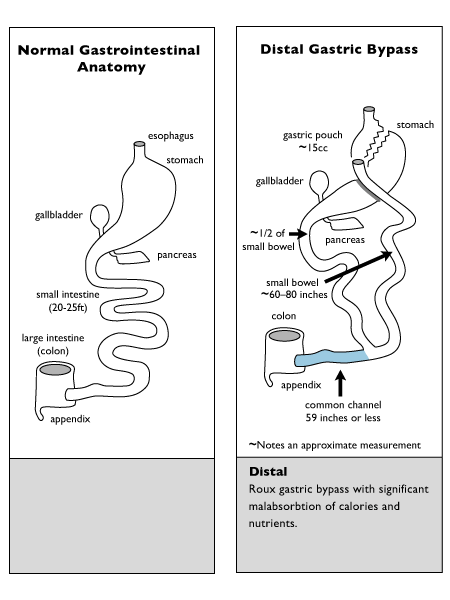 Normal Gastrointestinal Anatomy

esophagus
stomach
gallbladder
pancreas
small intestine (20-25ft)
large intestine (colon)
appendix

Distal Gastric Bypass

gastric pouch ~15cc
stomach
gallbladder
~1/2 of small bowel
pancreas
small bowel ~60–80 inches
colon
appendix
common channel 59 inches or less

~Notes an approximate measurement

Distal
Roux gastric bypass with significant malabsorbtion of calories and nutrients.